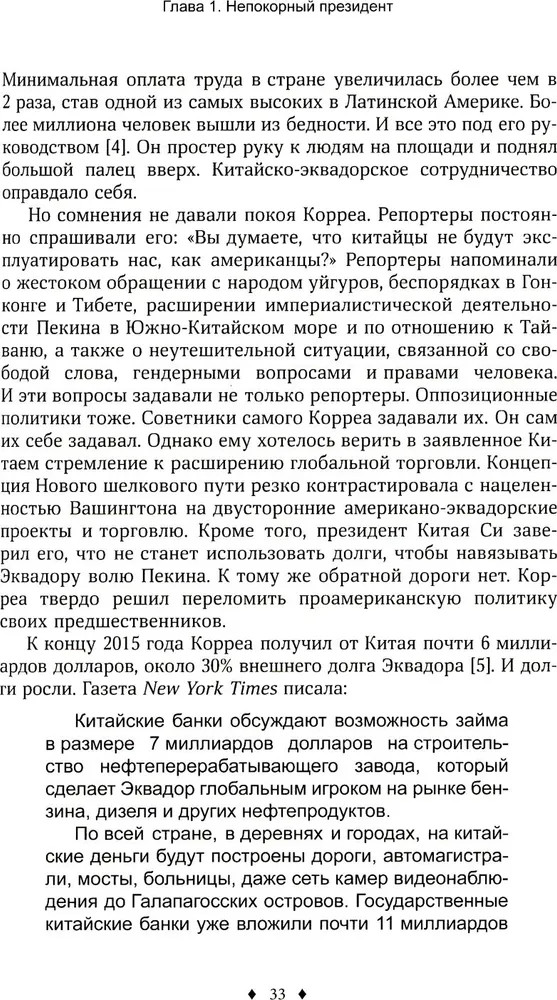 Глава 1. Непокорный президент

Минимальная оплата труда в стране увеличилась более чем в 2 раза, став одной из самых высоких в Латинской Америке. Более миллиона человек вышли из бедности. И все это под его руководством [4]. Он простер руку к людям на площади и поднял большой палец вверх. Китайско-эквадорское сотрудничество оправдало себя.

Но сомнения не давали покоя Корреа. Репортеры постоянно спрашивали его: «Вы думаете, что китайцы не будут эксплуатировать нас, как американцы?» Репортеры напоминали о жестоком обращении с народом уйгуров, беспорядках в Гонконге и Тибете, расширении империалистической деятельности Пекина в Южно-Китайском море и по отношению к Тайваню, а также о неутешительной ситуации, связанной со свободой слова, гендерными вопросами и правами человека. И эти вопросы задавали не только репортеры. Оппозиционные политики тоже. Советники самого Корреа задавали их. Он сам их себе задавал. Однако ему хотелось верить в заявленное Китаем стремление к расширению глобальной торговли. Концепция Нового шелкового пути резко контрастировала с нацеленностью Вашингтона на двусторонние американо-эквадорские проекты и торговлю. Кроме того, президент Китая Си заверил его, что не станет использовать долги, чтобы навязывать Эквадору волю Пекина. К тому же обратной дороги нет. Корреа твердо решил переломить проамериканскую политику своих предшественников.

К концу 2015 года Корреа получил от Китая почти 6 миллиардов долларов, около 30% внешнего долга Эквадора [5]. И долги росли. Газета New York Times писала:

Китайские банки обсуждают возможность займа в размере 7 миллиардов долларов на строительство нефтеперерабатывающего завода, который сделает Эквадор глобальным игроком на рынке бензина, дизеля и других нефтепродуктов.

По всей стране, в деревнях и городах, на китайские деньги будут построены дороги, автомагистрали, мосты, больницы, даже сеть камер видеонаблюдения до Галапагосских островов. Государственные китайские банки уже вложили почти 11 миллиардов

♦ 33 ♦